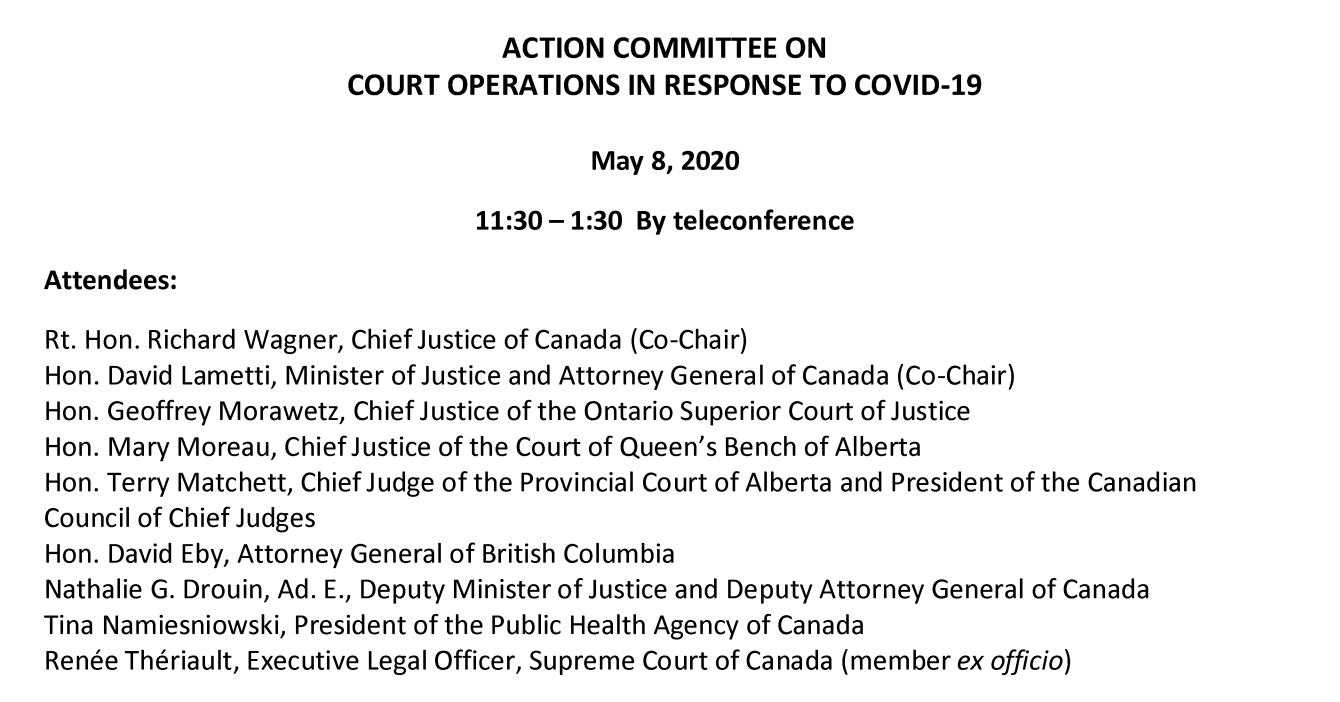 ACTION COMMITTEE ON
COURT OPERATIONS IN RESPONSE TO COVID-19

May 8, 2020

11:30 – 1:30 By teleconference

Attendees:

Rt. Hon. Richard Wagner, Chief Justice of Canada (Co-Chair)
Hon. David Lametti, Minister of Justice and Attorney General of Canada (Co-Chair)
Hon. Geoffrey Morawetz, Chief Justice of the Ontario Superior Court of Justice
Hon. Mary Moreau, Chief Justice of the Court of Queen's Bench of Alberta
Hon. Terry Matchett, Chief Judge of the Provincial Court of Alberta and President of the Canadian Council of Chief Judges
Hon. David Eby, Attorney General of British Columbia
Nathalie G. Drouin, Ad. E., Deputy Minister of Justice and Deputy Attorney General of Canada
Tina Namiesniowski, President of the Public Health Agency of Canada
Renée Thériault, Executive Legal Officer, Supreme Court of Canada (member ex officio)